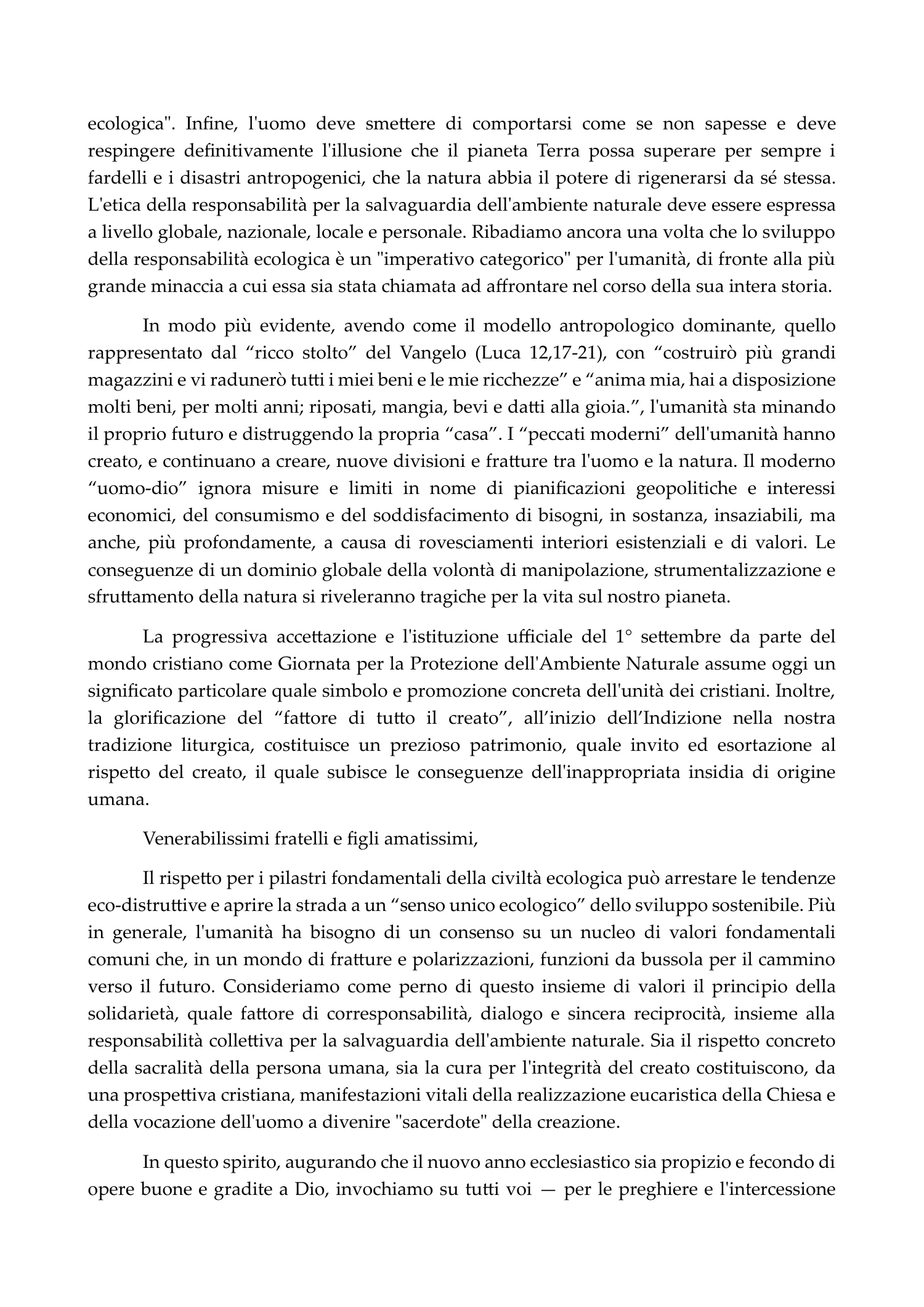 ecologica". Infine, l'uomo deve smettere di comportarsi come se non sapesse e deve respingere definitivamente l'illusione che il pianeta Terra possa superare per sempre i fardelli e i disastri antropogenici, che la natura abbia il potere di rigenerarsi da sé stessa. L'etica della responsabilità per la salvaguardia dell'ambiente naturale deve essere espressa a livello globale, nazionale, locale e personale. Ribadiamo ancora una volta che lo sviluppo della responsabilità ecologica è un "imperativo categorico" per l'umanità, di fronte alla più grande minaccia a cui essa sia stata chiamata ad affrontare nel corso della sua intera storia.

In modo più evidente, avendo come il modello antropologico dominante, quello rappresentato dal “ricco stolto” del Vangelo (Luca 12,17-21), con “costruirò più grandi magazzini e vi radunerò tutti i miei beni e le mie ricchezze” e “anima mia, hai a disposizione molti beni, per molti anni; riposati, mangia, bevi e datti alla gioia.”, l'umanità sta minando il proprio futuro e distruggendo la propria “casa”. I “peccati moderni” dell'umanità hanno creato, e continuano a creare, nuove divisioni e fratture tra l'uomo e la natura. Il moderno “uomo-dio” ignora misure e limiti in nome di pianificazioni geopolitiche e interessi economici, del consumismo e del soddisfacimento di bisogni, in sostanza, insaziabili, ma anche, più profondamente, a causa di rovesciamenti interiori esistenziali e di valori. Le conseguenze di un dominio globale della volontà di manipolazione, strumentalizzazione e sfruttamento della natura si riveleranno tragiche per la vita sul nostro pianeta.

La progressiva accettazione e l'istituzione ufficiale del 1° settembre da parte del mondo cristiano come Giornata per la Protezione dell'Ambiente Naturale assume oggi un significato particolare quale simbolo e promozione concreta dell'unità dei cristiani. Inoltre, la glorificazione del “fattore di tutto il creato”, all’inizio dell’Indizione nella nostra tradizione liturgica, costituisce un prezioso patrimonio, quale invito ed esortazione al rispetto del creato, il quale subisce le conseguenze dell'inappropriata insidia di origine umana.

Venerabilissimi fratelli e figli amatissimi,

Il rispetto per i pilastri fondamentali della civiltà ecologica può arrestare le tendenze eco-distruttive e aprire la strada a un “senso unico ecologico” dello sviluppo sostenibile. Più in generale, l'umanità ha bisogno di un consenso su un nucleo di valori fondamentali comuni che, in un mondo di fratture e polarizzazioni, funzioni da bussola per il cammino verso il futuro. Consideriamo come perno di questo insieme di valori il principio della solidarietà, quale fattore di corresponsabilità, dialogo e sincera reciprocità, insieme alla responsabilità collettiva per la salvaguardia dell'ambiente naturale. Sia il rispetto concreto della sacralità della persona umana, sia la cura per l'integrità del creato costituiscono, da una prospettiva cristiana, manifestazioni vitali della realizzazione eucaristica della Chiesa e della vocazione dell'uomo a divenire "sacerdote" della creazione.

In questo spirito, augurando che il nuovo anno ecclesiastico sia propizio e fecondo di opere buone e gradite a Dio, invochiamo su tutti voi — per le preghiere e l'intercessione